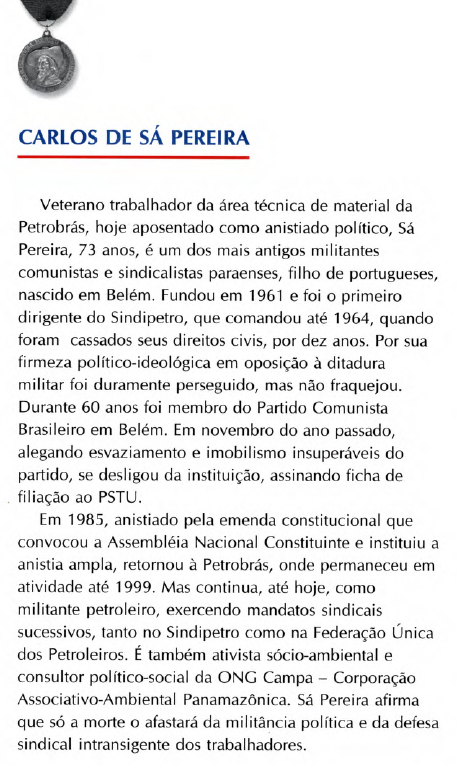 CARLOS DE SÁ PEREIRA

Veterano trabalhador da área técnica de material da Petrobrás, hoje aposentado como anistiado político, Sá Pereira, 73 anos, é um dos mais antigos militantes comunistas e sindicalistas paraenses, filho de portugueses, nascido em Belém. Fundou em 1961 e foi o primeiro dirigente do Sindipetro, que comandou até 1964, quando foram cassados seus direitos civis, por dez anos. Por sua firmeza político-ideológica em oposição à ditadura militar foi duramente perseguido, mas não fraquejou. Durante 60 anos foi membro do Partido Comunista Brasileiro em Belém. Em novembro do ano passado, alegando esvaziamento e imobilismo insuperáveis do partido, se desligou da instituição, assinando ficha de filiação ao PSTU.

Em 1985, anistiado pela emenda constitucional que convocou a Assembléia Nacional Constituinte e instituiu a anistia ampla, retornou à Petrobrás, onde permaneceu em atividade até 1999. Mas continua, até hoje, como militante petroleiro, exercendo mandatos sindicais sucessivos, tanto no Sindipetro como na Federação Única dos Petroleiros. É também ativista sócio-ambiental e consultor político-social da ONG Campa – Corporação Associativo-Ambiental Panamazônica. Sá Pereira afirma que só a morte o afastará da militância política e da defesa sindical intransigente dos trabalhadores.